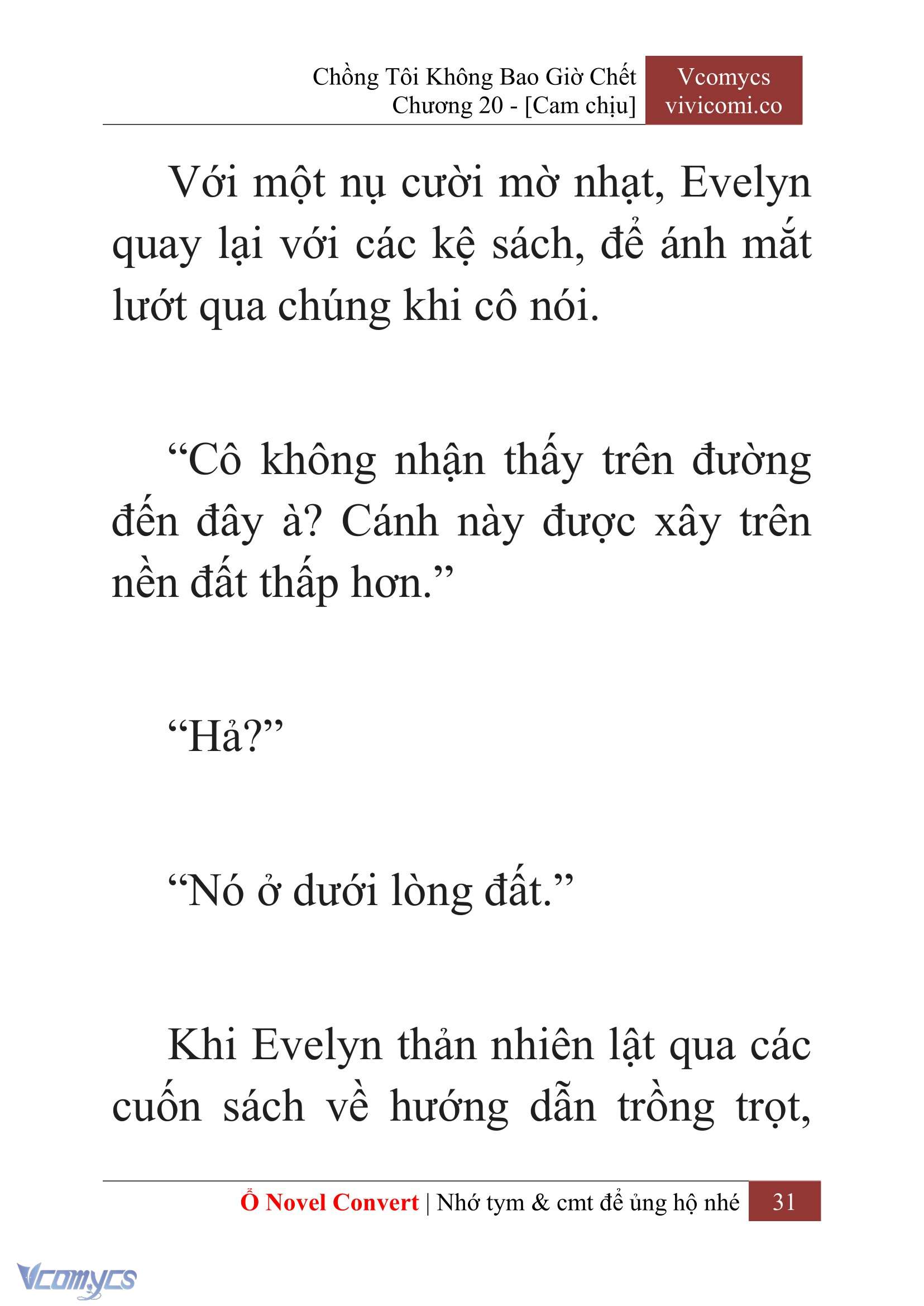 Chồng Tôi Không Bao Giờ Chết
Chương 20 - [Cam chịu]

Vcomycs
vivicomi.co

Với một nụ cười mờ nhạt, Evelyn quay lại với các kệ sách, để ánh mắt lướt qua chúng khi cô nói.

“Cô không nhận thấy trên đường đến đây à? Cánh này được xây trên nền đất thấp hơn.”

“Hả?”

“Nó ở dưới lòng đất.”

Khi Evelyn thản nhiên lật qua các cuốn sách về hướng dẫn trồng trọt,

Ổ Novel Convert | Nhớ tym & cmt để ủng hộ nhé 31

Vcomycs